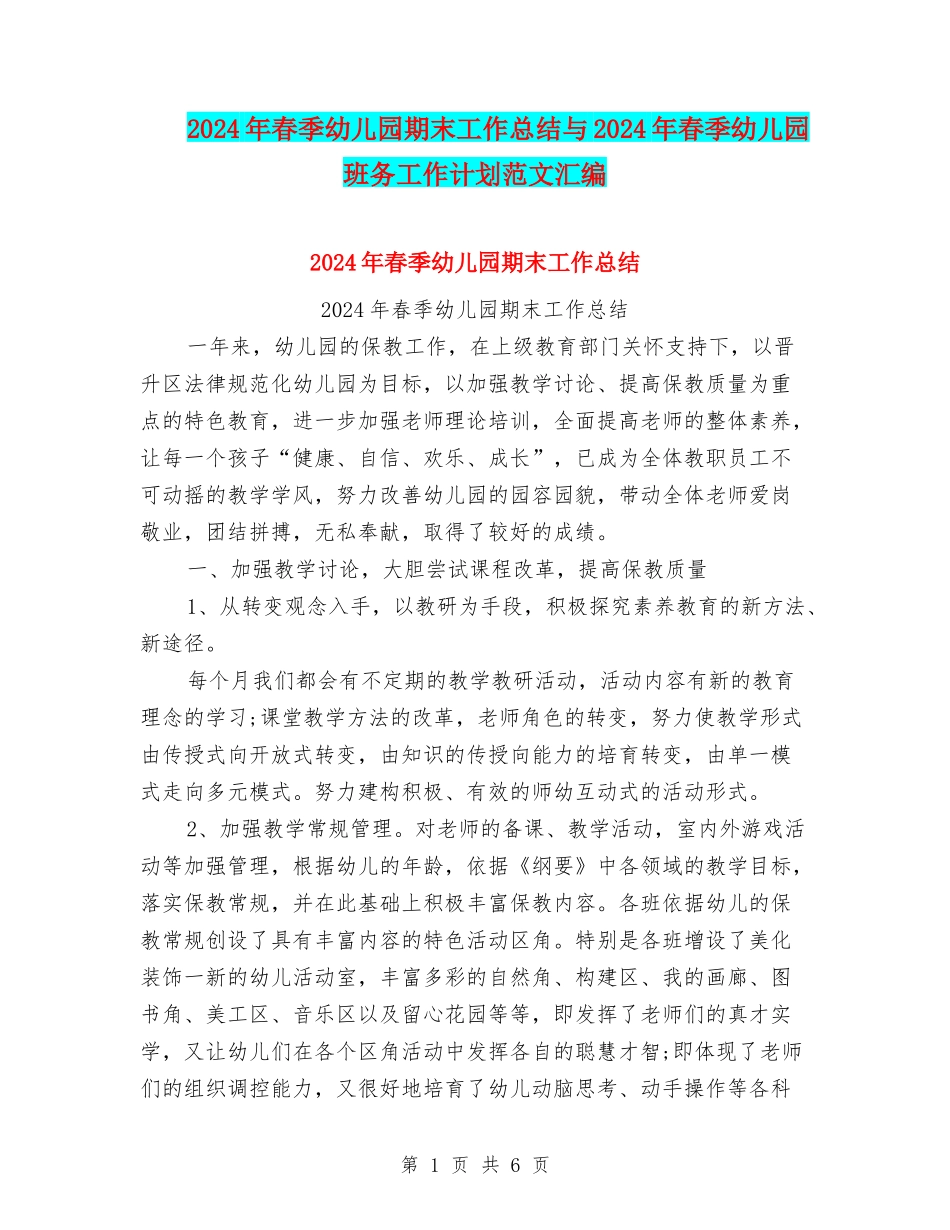 2024年春季幼儿园期末工作总结与2024年春季幼儿园班务工作计划范文汇编

2024年春季幼儿园期末工作总结

2024年春季幼儿园期末工作总结

一年来，幼儿园的保教工作，在上级教育部门关怀支持下，以晋升区法律规范化幼儿园为目标，以加强教学讨论、提高保教质量为重点的特色教育，进一步加强老师理论培训，全面提高老师的整体素养，让每一个孩子“健康、自信、欢乐、成长”，已成为全体教职员工不可动摇的教学学风，努力改善幼儿园的园容园貌，带动全体老师爱岗敬业，团结拼搏，无私奉献，取得了较好的成绩。

一、加强教学讨论，大胆尝试课程改革，提高保教质量

1、从转变观念入手，以教研为手段，积极探究素养教育的新方法、新途径。

每个月我们都会有不定期的教学教研活动，活动内容有新的教育理念的学习;课堂教学方法的改革，老师角色的转变，努力使教学形式由传授式向开放式转变，由知识的传授向能力的培育转变，由单一模式走向多元模式。努力建构积极、有效的师幼互动式的活动形式。

2、加强教学常规管理。对老师的备课、教学活动，室内外游戏活动等加强管理，根据幼儿的年龄，依据《纲要》中各领域的教学目标，落实保教常规，并在此基础上积极丰富保教内容。各班依据幼儿的保教常规创设了具有丰富内容的特色活动区角。特别是各班增设了美化装饰一新的幼儿活动室，丰富多彩的自然角、构建区、我的画廊、图书角、美工区、音乐区以及留心花园等等，即发挥了老师们的真才实学，又让幼儿们在各个区角活动中发挥各自的聪慧才智;即体现了老师们的组织调控能力，又很好地培育了幼儿动脑思考、动手操作等各科

第 1 页 共 6 页